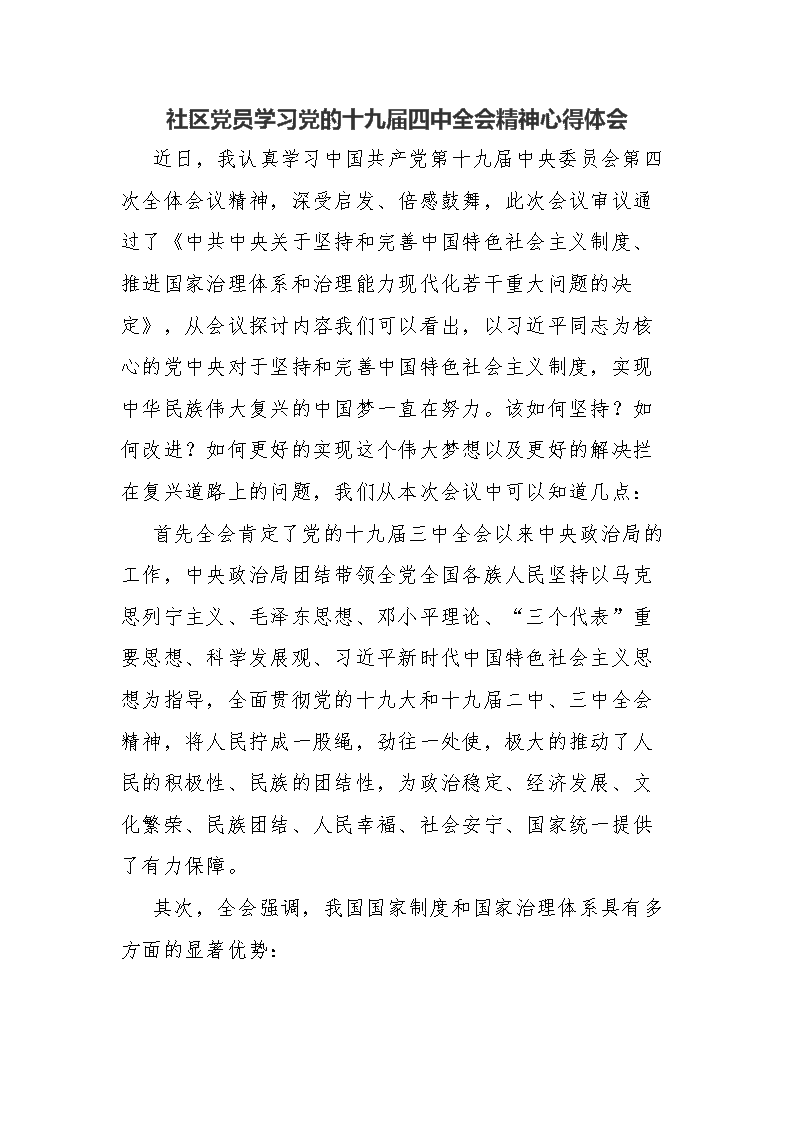 社区党员学习党的十九届四中全会精神心得体会

近日，我认真学习中国共产党第十九届中央委员会第四次全体会议精神，深受启发、倍感鼓舞，此次会议审议通过了《中共中央关于坚持和完善中国特色社会主义制度、推进国家治理体系和治理能力现代化若干重大问题的决定》，从会议探讨内容我们可以看出，以习近平同志为核心的党中央对于坚持和完善中国特色社会主义制度，实现中华民族伟大复兴的中国梦一直在努力。该如何坚持？如何改进？如何更好的实现这个伟大梦想以及更好的解决拦在复兴道路上的问题，我们从本次会议中可以知道几点：

首先全会肯定了党的十九届三中全会以来中央政治局的工作，中央政治局团结带领全党全国各族人民坚持以马克思列宁主义、毛泽东思想、邓小平理论、“三个代表”重要思想、科学发展观、习近平新时代中国特色社会主义思想为指导，全面贯彻党的十九大和十九届二中、三中全会精神，将人民拧成一股绳，劲往一处使，极大的推动了人民的积极性、民族的团结性，为政治稳定、经济发展、文化繁荣、民族团结、人民幸福、社会安宁、国家统一提供了有力保障。

其次，全会强调，我国国家制度和国家治理体系具有多方面的显著优势：